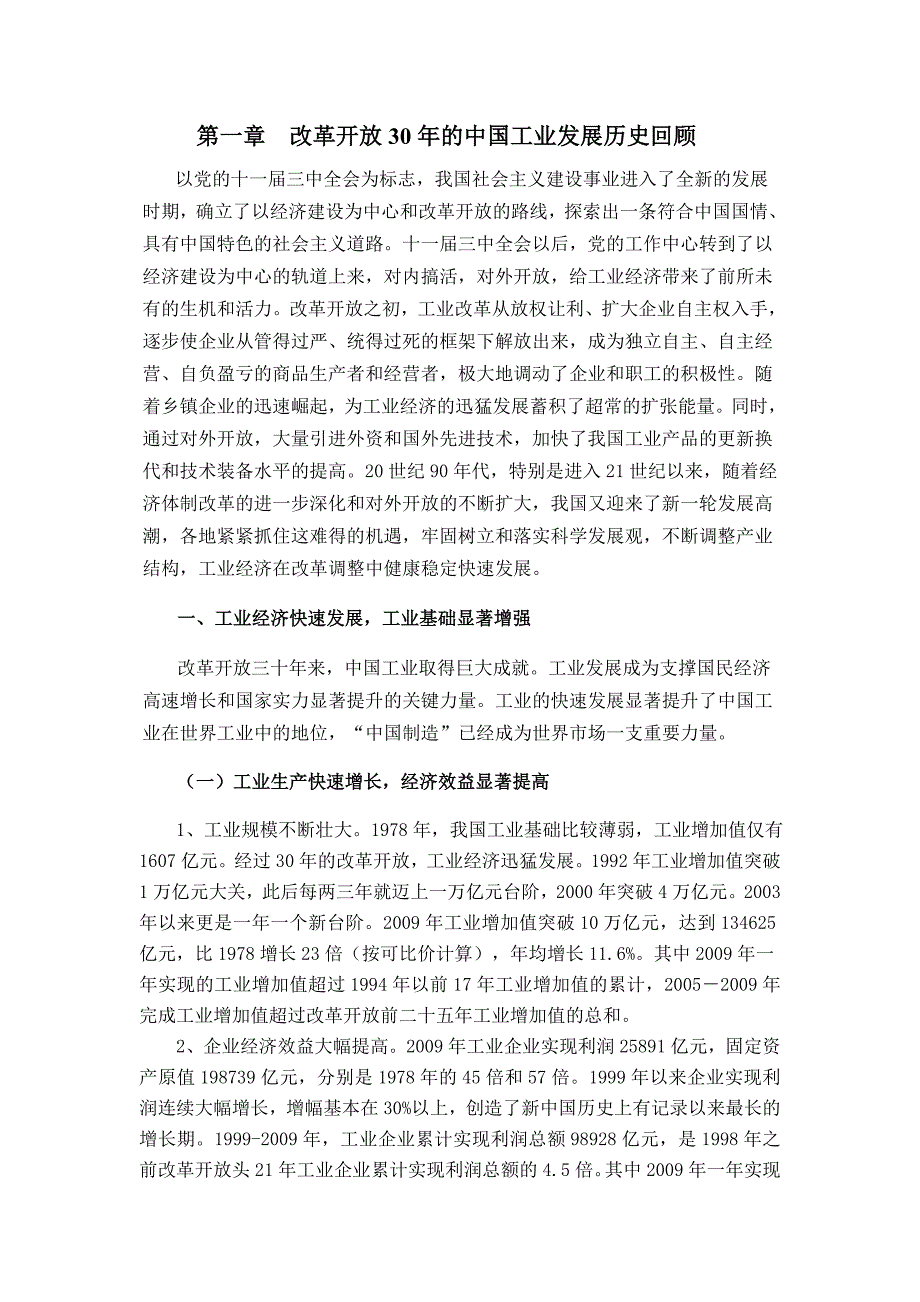 第一章　改革开放30年的中国工业发展历史回顾

以党的十一届三中全会为标志，我国社会主义建设事业进入了全新的发展时期，确立了以经济建设为中心和改革开放的路线，探索出一条符合中国国情、具有中国特色的社会主义道路。十一届三中全会以后，党的工作中心转到了以经济建设为中心的轨道上来，对内搞活，对外开放，给工业经济带来了前所未有的生机和活力。改革开放之初，工业改革从放权让利、扩大企业自主权入手，逐步使企业从管得过严、统得过死的框架下解放出来，成为独立自主、自主经营、自负盈亏的商品生产者和经营者，极大地调动了企业和职工的积极性。随着乡镇企业的迅速崛起，为工业经济的迅猛发展蓄积了超常的扩张能量。同时，通过对外开放，大量引进外资和国外先进技术，加快了我国工业产品的更新换代和技术装备水平的提高。20世纪90年代，特别是进入21世纪以来，随着经济体制改革的进一步深化和对外开放的不断扩大，我国又迎来了新一轮发展高潮，各地紧紧抓住这难得的机遇，牢固树立和落实科学发展观，不断调整产业结构，工业经济在改革调整中健康稳定快速发展。

一、工业经济快速发展，工业基础显著增强

改革开放三十年来，中国工业取得巨大成就。工业发展成为支撑国民经济高速增长和国家实力显著提升的关键力量。工业的快速发展显著提升了中国工业在世界工业中的地位，“中国制造”已经成为世界市场一支重要力量。

（一）工业生产快速增长，经济效益显著提高

1、工业规模不断壮大。1978年，我国工业基础比较薄弱，工业增加值仅有1607亿元。经过30年的改革开放，工业经济迅猛发展。1992年工业增加值突破1万亿元大关，此后每两三年就迈上一万亿元台阶，2000年突破4万亿元。2003年以来更是一年一个新台阶。2009年工业增加值突破10万亿元，达到134625亿元，比1978增长23倍（按可比价计算），年均增长11.6%。其中2009年一年实现的工业增加值超过1994年以前17年工业增加值的累计，2005－2009年完成工业增加值超过改革开放前二十五年工业增加值的总和。

2、企业经济效益大幅提高。2009年工业企业实现利润25891亿元，固定资产原值198739亿元，分别是1978年的45倍和57倍。1999年以来企业实现利润连续大幅增长，增幅基本在30%以上，创造了新中国历史上有记录以来最长的增长期。1999-2009年，工业企业累计实现利润总额98928亿元，是1998年之前改革开放头21年工业企业累计实现利润总额的4.5倍。其中2009年一年实现